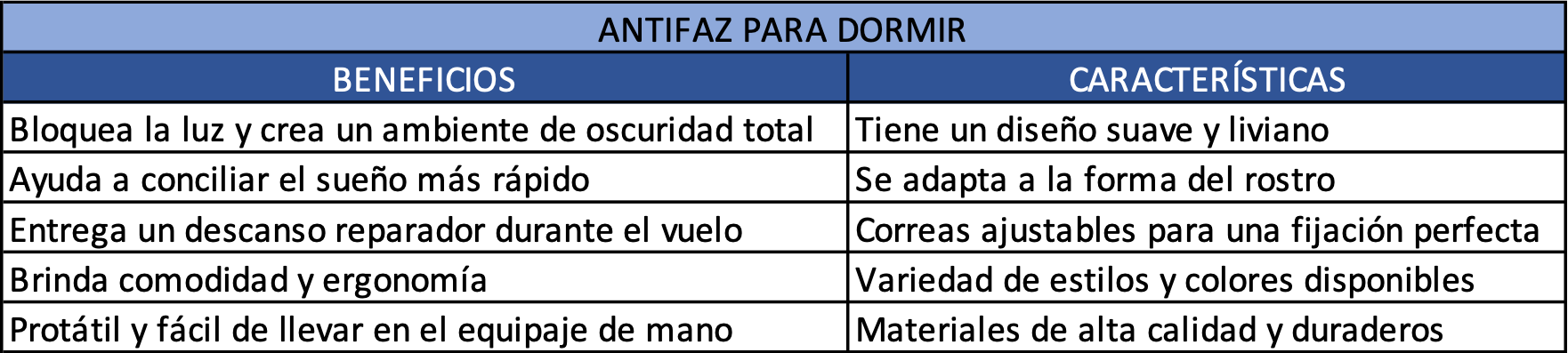 ANTIFAZ PARA DORMIR

| BENEFICIOS | CARACTERÍSTICAS |
|---|---|
| Bloquea la luz y crea un ambiente de oscuridad total | Tiene un diseño suave y liviano |
| Ayuda a conciliar el sueño más rápido | Se adapta a la forma del rostro |
| Entrega un descanso reparador durante el vuelo | Correas ajustables para una fijación perfecta |
| Brinda comodidad y ergonomía | Variedad de estilos y colores disponibles |
| Protátil y fácil de llevar en el equipaje de mano | Materiales de alta calidad y duraderos |